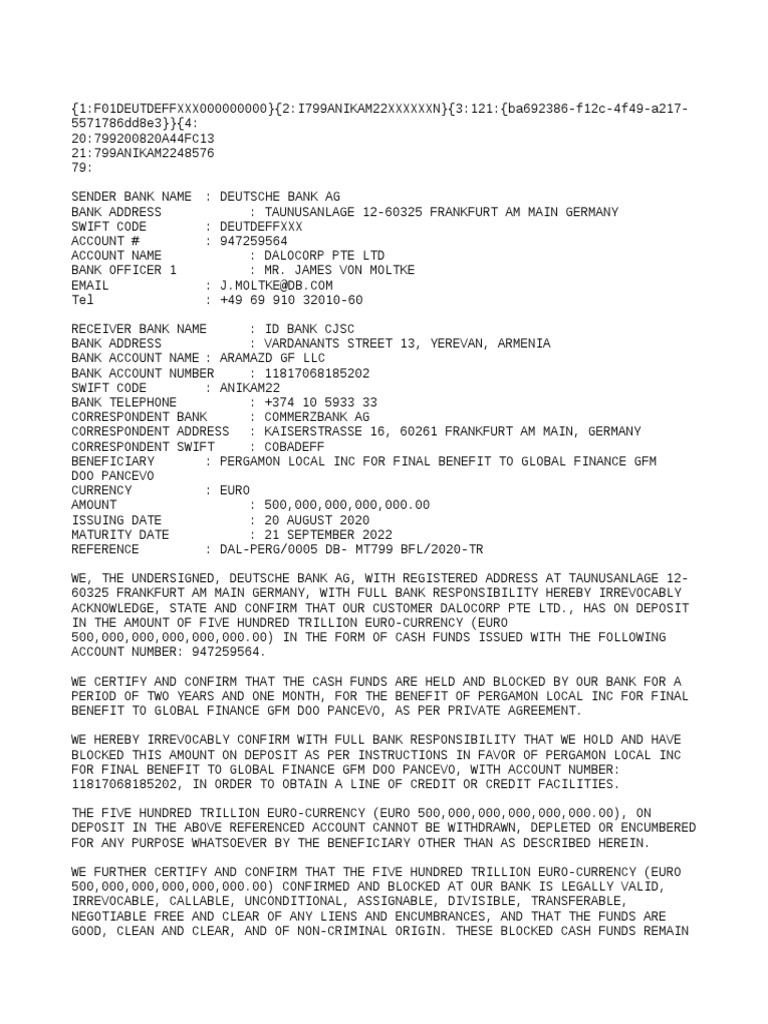 {1:F01DEUTDEFFXXX000000000}{2:I799ANIKAM22XXXXXXN}{3:121:{ba692386-f12c-4f49-a217-5571786dd8e3}}{4:
20:799200820A44FC13
21:799ANIKAM2248576
79:

SENDER BANK NAME : DEUTSCHE BANK AG
BANK ADDRESS : TAUNUSANLAGE 12-60325 FRANKFURT AM MAIN GERMANY
SWIFT CODE : DEUTDEFFXXX
ACCOUNT # : 947259564
ACCOUNT NAME : DALOCORP PTE LTD
BANK OFFICER 1 : MR. JAMES VON MOLTKE
EMAIL : J.MOLTKE@DB.COM
Tel : +49 69 910 32010-60

RECEIVER BANK NAME : ID BANK CJSC
BANK ADDRESS : VARDANANTS STREET 13, YEREVAN, ARMENIA
BANK ACCOUNT NAME : ARAMAZD GF LLC
BANK ACCOUNT NUMBER : 11817068185202
SWIFT CODE : ANIKAM22
BANK TELEPHONE : +374 10 5933 33
CORRESPONDENT BANK : COMMERZBANK AG
CORRESPONDENT ADDRESS : KAISERSTRASSE 16, 60261 FRANKFURT AM MAIN, GERMANY
CORRESPONDENT SWIFT : COBADEFF
BENEFICIARY : PERGAMON LOCAL INC FOR FINAL BENEFIT TO GLOBAL FINANCE GFM DOO PANCEVO
CURRENCY : EURO
AMOUNT : 500,000,000,000,000.00
ISSUING DATE : 20 AUGUST 2020
MATURITY DATE : 21 SEPTEMBER 2022
REFERENCE : DAL-PERG/0005 DB- MT799 BFL/2020-TR

WE, THE UNDERSIGNED, DEUTSCHE BANK AG, WITH REGISTERED ADDRESS AT TAUNUSANLAGE 12-60325 FRANKFURT AM MAIN GERMANY, WITH FULL BANK RESPONSIBILITY HEREBY IRREVOCABLY ACKNOWLEDGE, STATE AND CONFIRM THAT OUR CUSTOMER DALOCORP PTE LTD., HAS ON DEPOSIT IN THE AMOUNT OF FIVE HUNDRED TRILLION EURO-CURRENCY (EURO 500,000,000,000,000,000.00) IN THE FORM OF CASH FUNDS ISSUED WITH THE FOLLOWING ACCOUNT NUMBER: 947259564.

WE CERTIFY AND CONFIRM THAT THE CASH FUNDS ARE HELD AND BLOCKED BY OUR BANK FOR A PERIOD OF TWO YEARS AND ONE MONTH, FOR THE BENEFIT OF PERGAMON LOCAL INC FOR FINAL BENEFIT TO GLOBAL FINANCE GFM DOO PANCEVO, AS PER PRIVATE AGREEMENT.

WE HEREBY IRREVOCABLY CONFIRM WITH FULL BANK RESPONSIBILITY THAT WE HOLD AND HAVE BLOCKED THIS AMOUNT ON DEPOSIT AS PER INSTRUCTIONS IN FAVOR OF PERGAMON LOCAL INC FOR FINAL BENEFIT TO GLOBAL FINANCE GFM DOO PANCEVO, WITH ACCOUNT NUMBER: 11817068185202, IN ORDER TO OBTAIN A LINE OF CREDIT OR CREDIT FACILITIES.

THE FIVE HUNDRED TRILLION EURO-CURRENCY (EURO 500,000,000,000,000,000.00), ON DEPOSIT IN THE ABOVE REFERENCED ACCOUNT CANNOT BE WITHDRAWN, DEPLETED OR ENCUMBERED FOR ANY PURPOSE WHATSOEVER BY THE BENEFICIARY OTHER THAN AS DESCRIBED HEREIN.

WE FURTHER CERTIFY AND CONFIRM THAT THE FIVE HUNDRED TRILLION EURO-CURRENCY (EURO 500,000,000,000,000,000.00) CONFIRMED AND BLOCKED AT OUR BANK IS LEGALLY VALID, IRREVOCABLE, CALLABLE, UNCONDITIONAL, ASSIGNABLE, DIVISIBLE, TRANSFERABLE, NEGOTIABLE FREE AND CLEAR OF ANY LIENS AND ENCUMBRANCES, AND THAT THE FUNDS ARE GOOD, CLEAN AND CLEAR, AND OF NON-CRIMINAL ORIGIN. THESE BLOCKED CASH FUNDS REMAIN